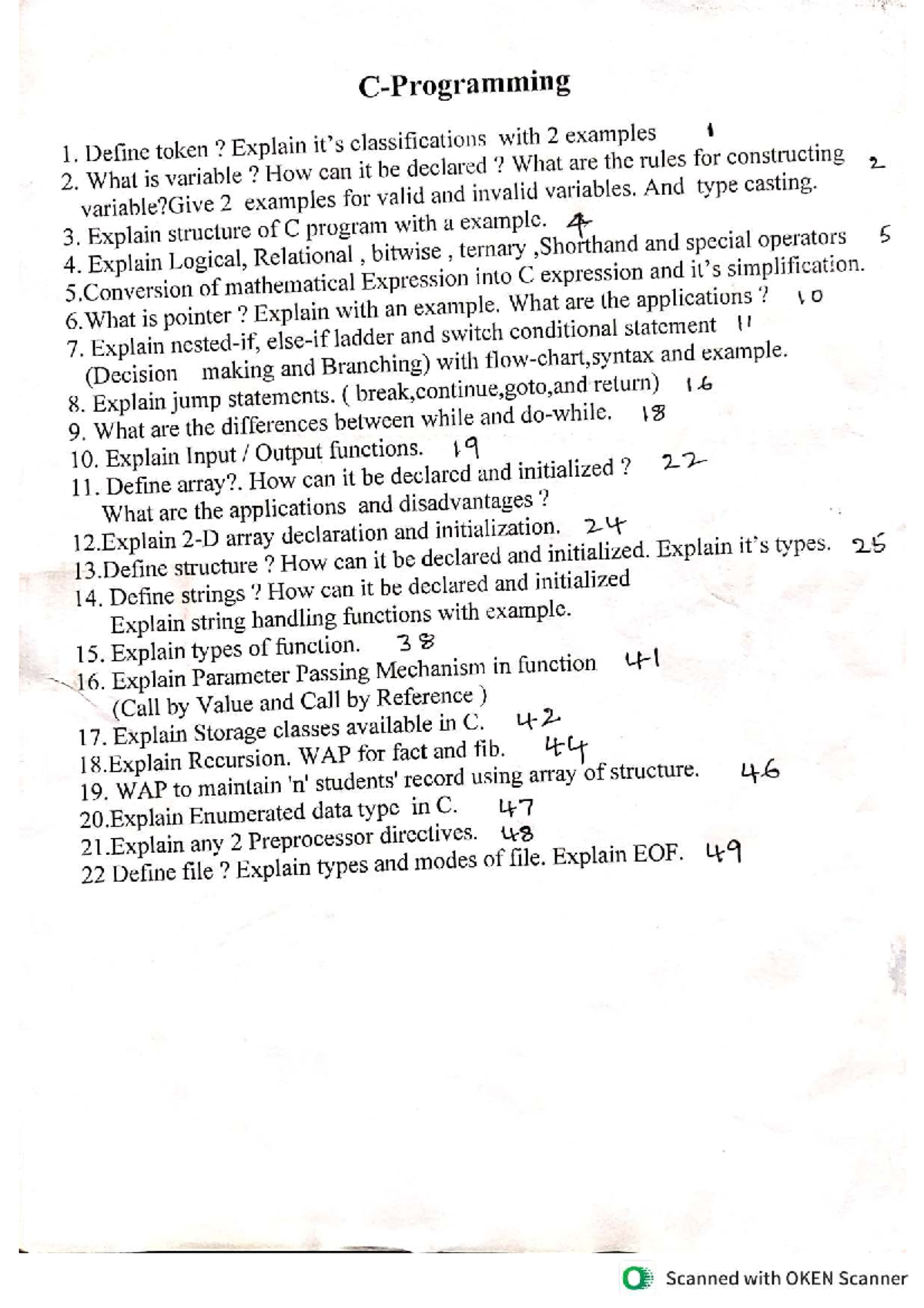 C-Programming

1. Define token ? Explain it's classifications with 2 examples 1
2. What is variable ? How can it be declared ? What are the rules for constructing variable?Give 2 examples for valid and invalid variables. And type casting. 2
3. Explain structure of C program with a example. 4
4. Explain Logical, Relational , bitwise , ternary ,Shorthand and special operators 5
5.Conversion of mathematical Expression into C expression and it's simplification.
6.What is pointer ? Explain with an example. What are the applications ? 10
7. Explain nested-if, else-if ladder and switch conditional statement 11 (Decision making and Branching) with flow-chart,syntax and example.
8. Explain jump statements. ( break,continue,goto,and return) 16
9. What are the differences between while and do-while. 18
10. Explain Input / Output functions. 19
11. Define array?. How can it be declared and initialized ? 22 What are the applications and disadvantages ?
12.Explain 2-D array declaration and initialization. 24
13.Define structure ? How can it be declared and initialized. Explain it's types. 25
14. Define strings ? How can it be declared and initialized Explain string handling functions with example.
15. Explain types of function. 38
16. Explain Parameter Passing Mechanism in function 41 (Call by Value and Call by Reference )
17. Explain Storage classes available in C. 42
18.Explain Recursion. WAP for fact and fib. 44
19. WAP to maintain 'n' students' record using array of structure. 46
20.Explain Enumerated data type in C. 47
21.Explain any 2 Preprocessor directives. 48
22 Define file ? Explain types and modes of file. Explain EOF. 49

Scanned with OKEN Scanner